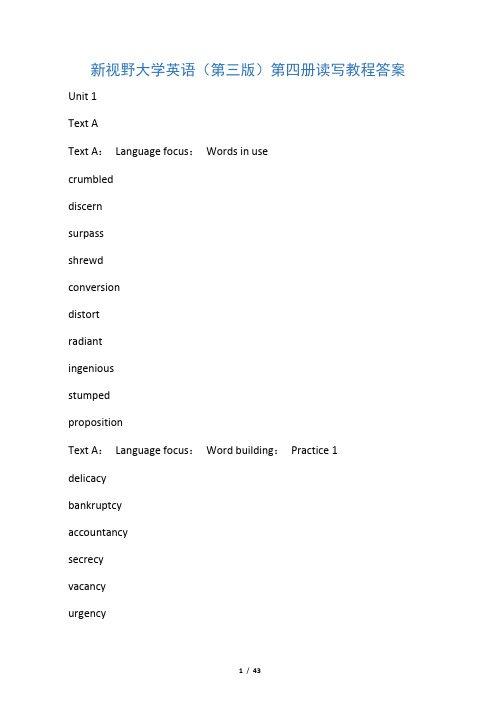 新视野大学英语（第三版）第四册读写教程答案

Unit 1

Text A

Text A： Language focus： Words in use

crumbled

discern

surpass

shrewd

conversion

distort

radiant

ingenious

stumped

proposition

Text A： Language focus： Word building： Practice 1

delicacy

bankruptcy

accountancy

secrecy

vacancy

urgency

1 / 43